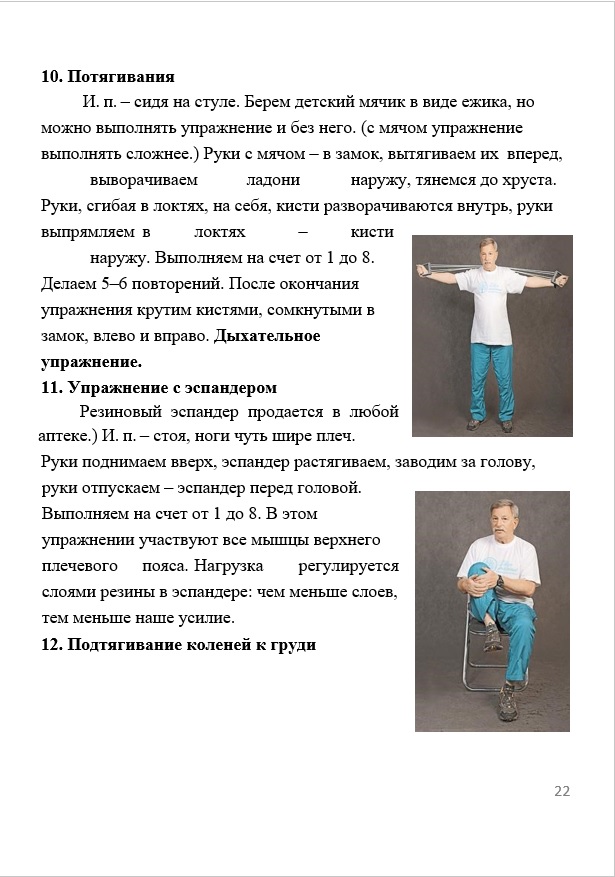 **10. Потягивания**

И. п. – сидя на стуле. Берем детский мячик в виде ежика, но можно выполнять упражнение и без него. (с мячом упражнение выполнять сложнее.) Руки с мячом – в замок, вытягиваем их вперед, выворачиваем ладони наружу, тянемся до хруста. Руки, сгибая в локтях, на себя, кисти разворачиваются внутрь, руки выпрямляем в локтях – кисти наружу. Выполняем на счет от 1 до 8. Делаем 5–6 повторений. После окончания упражнения крутим кистями, сомкнутыми в замок, влево и вправо. **Дыхательное упражнение.**

**11. Упражнение с эспандером**

Резиновый эспандер продается в любой аптеке.) И. п. – стоя, ноги чуть шире плеч. Руки поднимаем вверх, эспандер растягиваем, заводим за голову, руки отпускаем – эспандер перед головой. Выполняем на счет от 1 до 8. В этом упражнении участвуют все мышцы верхнего плечевого пояса. Нагрузка регулируется слоями резины в эспандере: чем меньше слоев, тем меньше наше усилие.

**12. Подтягивание коленей к груди**

22